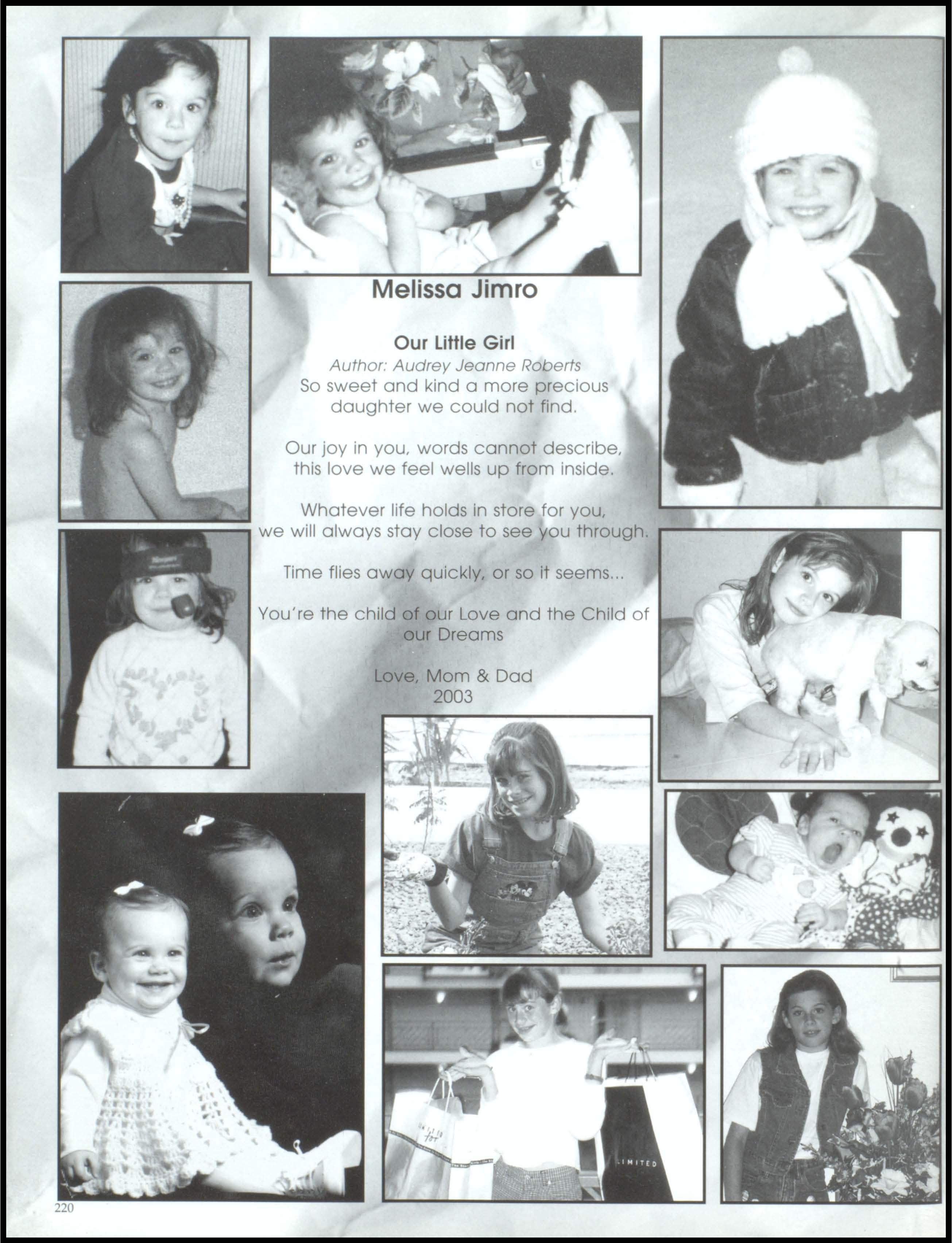 Melissa Jimro

Our Little Girl
Author: Audrey Jeanne Roberts
So sweet and kind a more precious
daughter we could not find.

Our joy in you, words cannot describe,
this love we feel wells up from inside.

Whatever life holds in store for you,
we will always stay close to see you through.

Time flies away quickly, or so it seems...

You're the child of our Love and the Child of
our Dreams

Love, Mom & Dad
2003

220